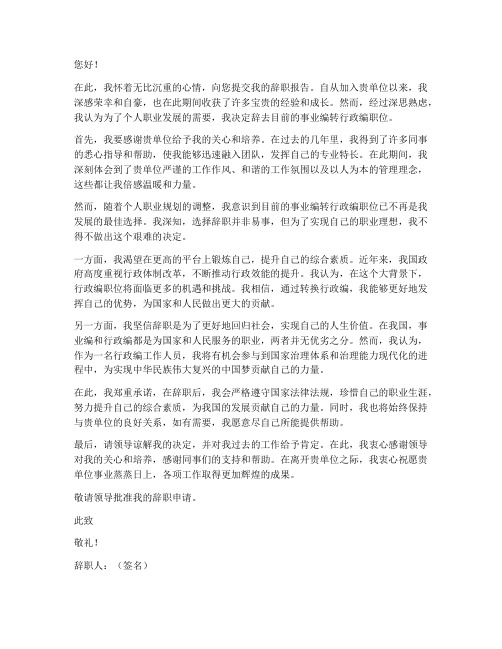 您好！

在此，我怀着无比沉重的心情，向您提交我的辞职报告。自从加入贵单位以来，我深感荣幸和自豪，也在此期间收获了许多宝贵的经验和成长。然而，经过深思熟虑，我认为为了个人职业发展的需要，我决定辞去目前的事业编转行政编职位。

首先，我要感谢贵单位给予我的关心和培养。在过去的几年里，我得到了许多同事的悉心指导和帮助，使我能够迅速融入团队，发挥自己的专业特长。在此期间，我深刻体会到了贵单位严谨的工作作风、和谐的工作氛围以及以人为本的管理理念，这些都让我倍感温暖和力量。

然而，随着个人职业规划的调整，我意识到目前的事业编转行政编职位已不再是我发展的最佳选择。我深知，选择辞职并非易事，但为了实现自己的职业理想，我不得不做出这个艰难的决定。

一方面，我渴望在更高的平台上锻炼自己，提升自己的综合素质。近年来，我国政府高度重视行政体制改革，不断推动行政效能的提升。我认为，在这个大背景下，行政编职位将面临更多的机遇和挑战。我相信，通过转换行政编，我能够更好地发挥自己的优势，为国家和人民做出更大的贡献。

另一方面，我坚信辞职是为了更好地回归社会，实现自己的人生价值。在我国，事业编和行政编都是为国家和人民服务的职业，两者并无优劣之分。然而，我认为，作为一名行政编工作人员，我将有机会参与到国家治理体系和治理能力现代化的进程中，为实现中华民族伟大复兴的中国梦贡献自己的力量。

在此，我郑重承诺，在辞职后，我会严格遵守国家法律法规，珍惜自己的职业生涯，努力提升自己的综合素质，为我国的发展贡献自己的力量。同时，我也将始终保持与贵单位的良好关系，如有需要，我愿意尽自己所能提供帮助。

最后，请领导谅解我的决定，并对我过去的工作给予肯定。在此，我衷心感谢领导对我的关心和培养，感谢同事们的支持和帮助。在离开贵单位之际，我衷心祝愿贵单位事业蒸蒸日上，各项工作取得更加辉煌的成果。

敬请领导批准我的辞职申请。

此致

敬礼！

辞职人：（签名）